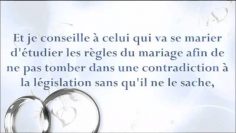 Et je conseille à celui qui va se marier d'étudier les règles du mariage afin de ne pas tomber dans une contradiction à la législation sans qu'il ne le sache,